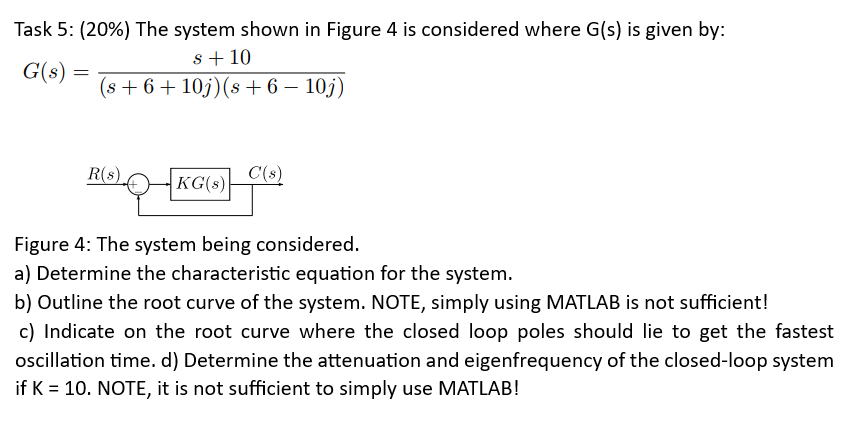 Task 5: (20%) The system shown in Figure 4 is considered where G(s) is given by:

$G(s) = \frac{s+10}{(s+6+10j)(s+6-10j)}$

$R(s)$ + $KG(s)$ $C(s)$

Figure 4: The system being considered.
a) Determine the characteristic equation for the system.
b) Outline the root curve of the system. NOTE, simply using MATLAB is not sufficient!
c) Indicate on the root curve where the closed loop poles should lie to get the fastest oscillation time. d) Determine the attenuation and eigenfrequency of the closed-loop system if K = 10. NOTE, it is not sufficient to simply use MATLAB!